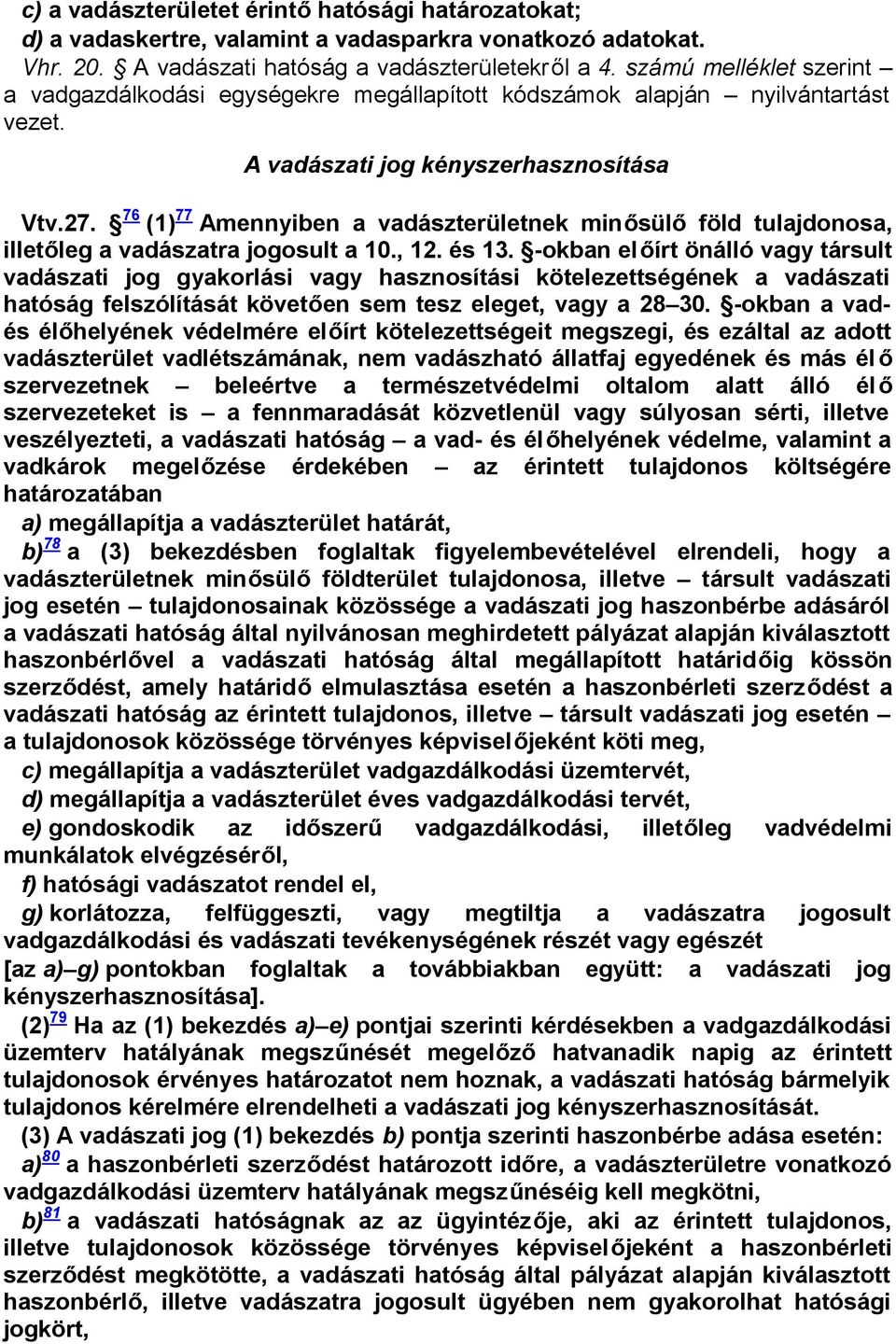 c) a vadászterületet érintő hatósági határozatokat;
d) a vadaskertre, valamint a vadasparkra vonatkozó adatokat.
Vhr. 20. § A vadászati hatóság a vadászterületekről a 4. számú melléklet szerint – a vadgazdálkodási egységekre megállapított kódszámok alapján – nyilvántartást vezet.

A vadászati jog kényszerhasznosítása

Vtv.27. §$^{76}$ (1)$^{77}$ Amennyiben a vadászterületnek minősülő föld tulajdonosa, illetőleg a vadászatra jogosult a 10., 12. és 13. §-okban előírt önálló vagy társult vadászati jog gyakorlási vagy hasznosítási kötelezettségének a vadászati hatóság felszólítását követően sem tesz eleget, vagy a 28–30. §-okban a vad- és élőhelyének védelmére előírt kötelezettségeit megszegi, és ezáltal az adott vadászterület vadlétszámának, nem vadászható állatfaj egyedének és más élő szervezetnek – beleértve a természetvédelmi oltalom alatt álló élő szervezeteket is – a fennmaradását közvetlenül vagy súlyosan sérti, illetve veszélyezteti, a vadászati hatóság – a vad- és élőhelyének védelme, valamint a vadkárok megelőzése érdekében – az érintett tulajdonos költségére határozatában
a) megállapítja a vadászterület határát,
b)$^{78}$ a (3) bekezdésben foglaltak figyelembevételével elrendeli, hogy a vadászterületnek minősülő földterület tulajdonosa, illetve – társult vadászati jog esetén – tulajdonosainak közössége a vadászati jog haszonbérbe adásáról a vadászati hatóság által nyilvánosan meghirdetett pályázat alapján kiválasztott haszonbérlővel a vadászati hatóság által megállapított határidőig kössön szerződést, amely határidő elmulasztása esetén a haszonbérleti szerződést a vadászati hatóság az érintett tulajdonos, illetve – társult vadászati jog esetén – a tulajdonosok közössége törvényes képviselőjeként köti meg,
c) megállapítja a vadászterület vadgazdálkodási üzemtervét,
d) megállapítja a vadászterület éves vadgazdálkodási tervét,
e) gondoskodik az időszerű vadgazdálkodási, illetőleg vadvédelmi munkálatok elvégzéséről,
f) hatósági vadászatot rendel el,
g) korlátozza, felfüggeszti, vagy megtiltja a vadászatra jogosult vadgazdálkodási és vadászati tevékenységének részét vagy egészét
[az a)–g) pontokban foglaltak a továbbiakban együtt: a vadászati jog kényszerhasznosítása].
(2)$^{79}$ Ha az (1) bekezdés a)–e) pontjai szerinti kérdésekben a vadgazdálkodási üzemterv hatályának megszűnését megelőző hatvanadik napig az érintett tulajdonosok érvényes határozatot nem hoznak, a vadászati hatóság bármelyik tulajdonos kérelmére elrendelheti a vadászati jog kényszerhasznosítását.
(3) A vadászati jog (1) bekezdés b) pontja szerinti haszonbérbe adása esetén:
a)$^{80}$ a haszonbérleti szerződést határozott időre, a vadászterületre vonatkozó vadgazdálkodási üzemterv hatályának megszűnéséig kell megkötni,
b)$^{81}$ a vadászati hatóságnak az az ügyintézője, aki az érintett tulajdonos, illetve tulajdonosok közössége törvényes képviselőjeként a haszonbérleti szerződést megkötötte, a vadászati hatóság által pályázat alapján kiválasztott haszonbérlő, illetve vadászatra jogosult ügyében nem gyakorolhat hatósági jogkört,